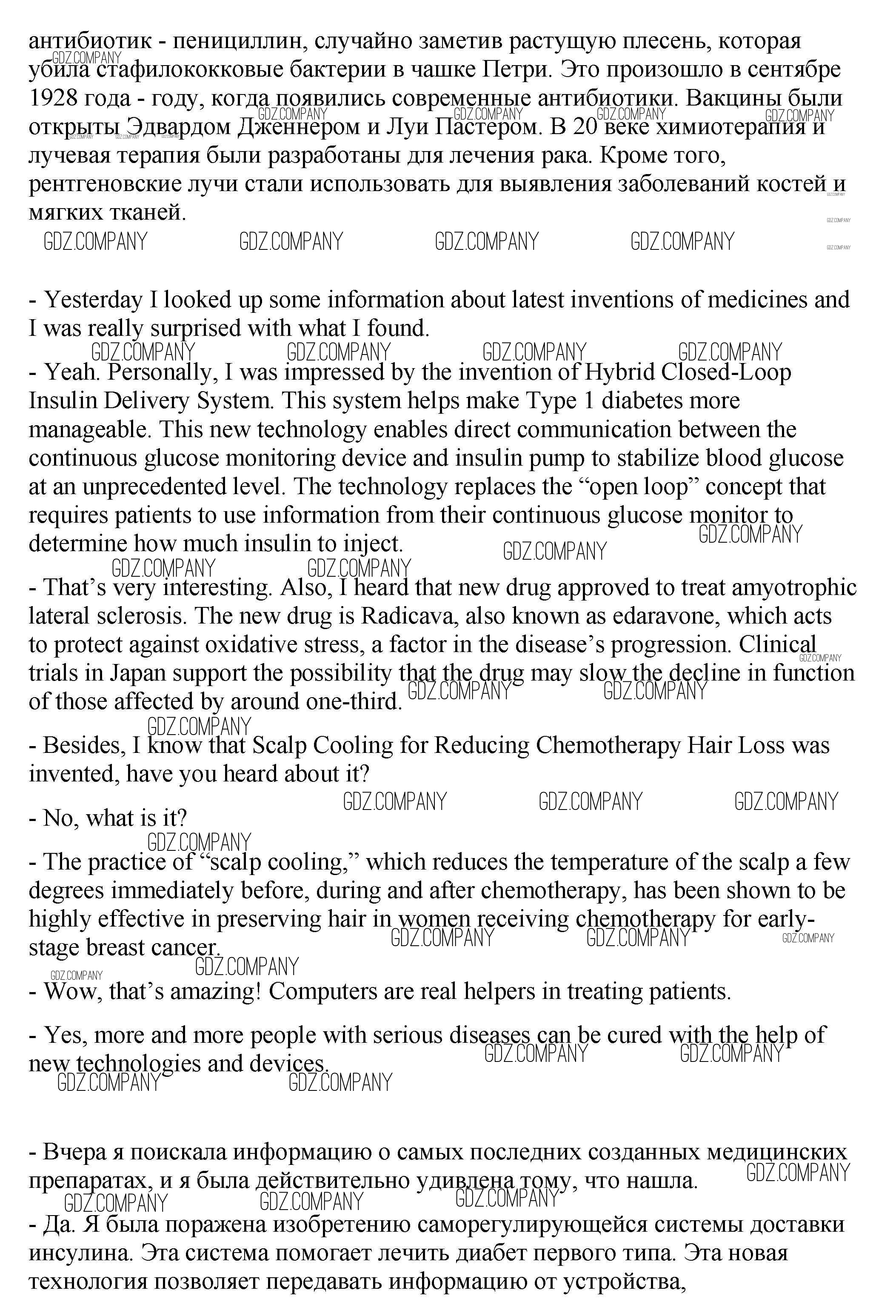 антибиотик - пенициллин, случайно заметив растущую плесень, которая убила стафилококковые бактерии в чашке Петри. Это произошло в сентябре 1928 года - году, когда появились современные антибиотики. Вакцины были открыты Эдвардом Дженнером и Луи Пастером. В 20 веке химиотерапия и лучевая терапия были разработаны для лечения рака. Кроме того, рентгеновские лучи стали использовать для выявления заболеваний костей и мягких тканей.

GDZ.COMPANY GDZ.COMPANY GDZ.COMPANY GDZ.COMPANY

- Yesterday I looked up some information about latest inventions of medicines and I was really surprised with what I found.

- Yeah. Personally, I was impressed by the invention of Hybrid Closed-Loop Insulin Delivery System. This system helps make Type 1 diabetes more manageable. This new technology enables direct communication between the continuous glucose monitoring device and insulin pump to stabilize blood glucose at an unprecedented level. The technology replaces the “open loop” concept that requires patients to use information from their continuous glucose monitor to determine how much insulin to inject.

- That’s very interesting. Also, I heard that new drug approved to treat amyotrophic lateral sclerosis. The new drug is Radicava, also known as edaravone, which acts to protect against oxidative stress, a factor in the disease’s progression. Clinical trials in Japan support the possibility that the drug may slow the decline in function of those affected by around one-third.

- Besides, I know that Scalp Cooling for Reducing Chemotherapy Hair Loss was invented, have you heard about it?

- No, what is it?

- The practice of “scalp cooling,” which reduces the temperature of the scalp a few degrees immediately before, during and after chemotherapy, has been shown to be highly effective in preserving hair in women receiving chemotherapy for early-stage breast cancer.

- Wow, that’s amazing! Computers are real helpers in treating patients.

- Yes, more and more people with serious diseases can be cured with the help of new technologies and devices.

- Вчера я поискала информацию о самых последних созданных медицинских препаратах, и я была действительно удивлена тому, что нашла.

- Да. Я была поражена изобретению саморегулирующейся системы доставки инсулина. Эта система помогает лечить диабет первого типа. Эта новая технология позволяет передавать информацию от устройства,